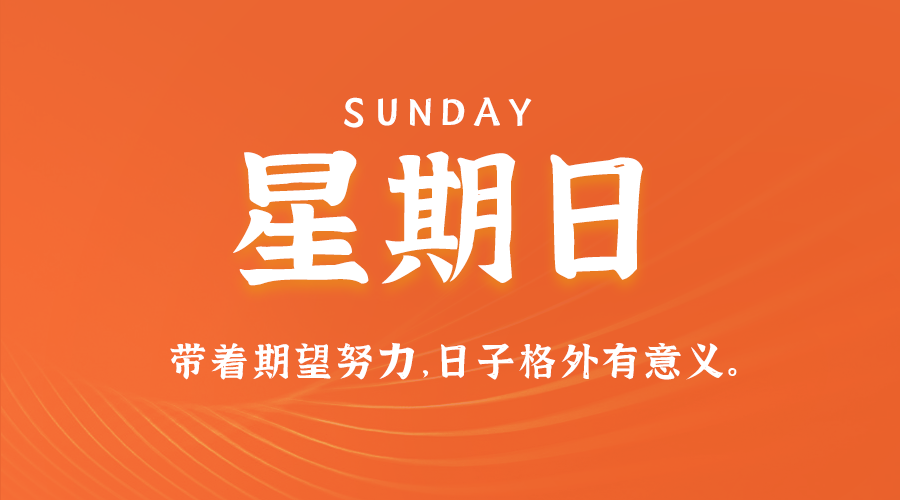 SUNDAY

星期日

带着期望努力,日子格外有意义。